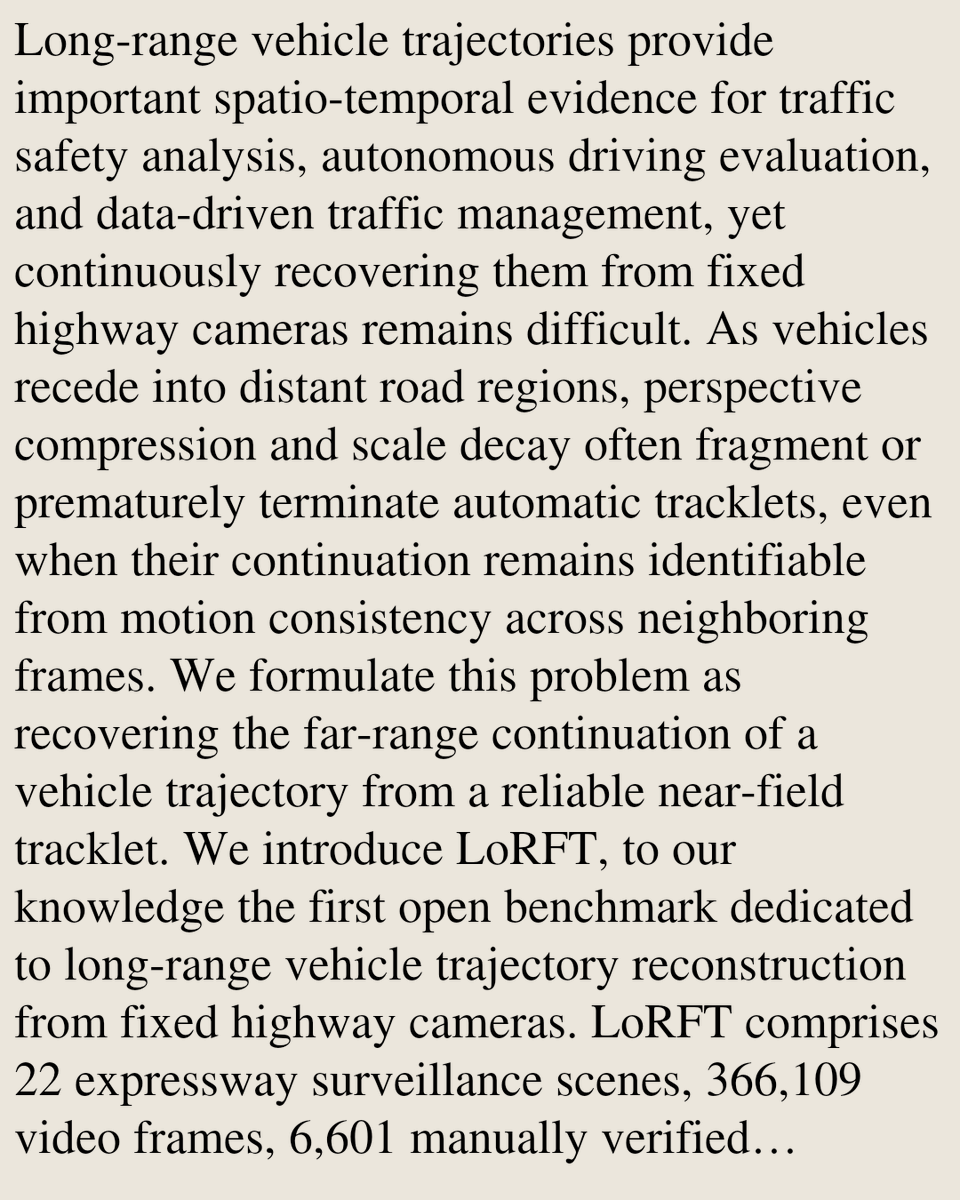 Long-range vehicle trajectories provide important spatio-temporal evidence for traffic safety analysis, autonomous driving evaluation, and data-driven traffic management, yet continuously recovering them from fixed highway cameras remains difficult. As vehicles recede into distant road regions, perspective compression and scale decay often fragment or prematurely terminate automatic tracklets, even when their continuation remains identifiable from motion consistency across neighboring frames. We formulate this problem as recovering the far-range continuation of a vehicle trajectory from a reliable near-field tracklet. We introduce LoRFT, to our knowledge the first open benchmark dedicated to long-range vehicle trajectory reconstruction from fixed highway cameras. LoRFT comprises 22 expressway surveillance scenes, 366,109 video frames, 6,601 manually verified…